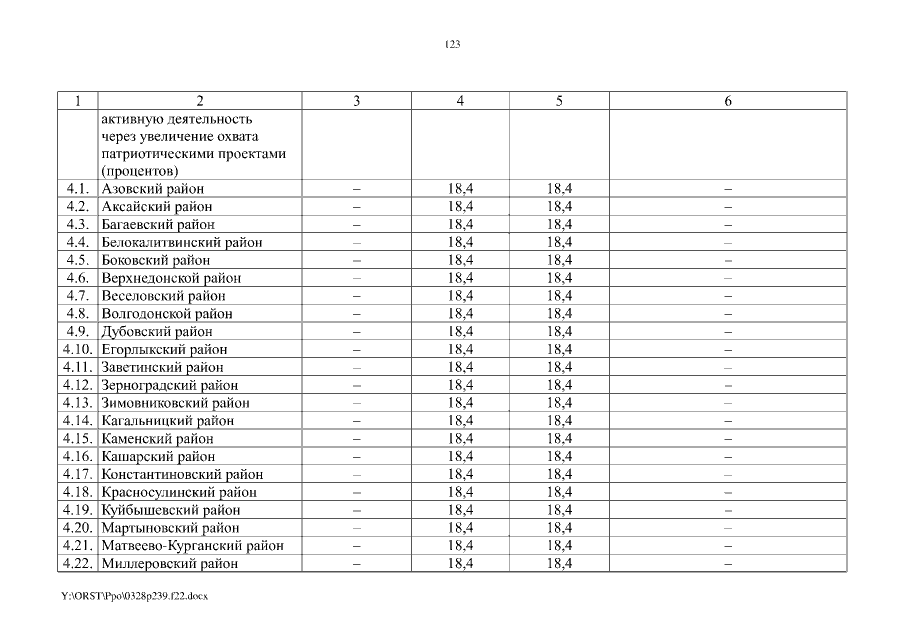 123

| 1 | 2 | 3 | 4 | 5 | 6 |
|---|---|---|---|---|---|
| | активную деятельность через увеличение охвата патриотическими проектами (процентов) | | | | |
| 4.1. | Азовский район | – | 18,4 | 18,4 | – |
| 4.2. | Аксайский район | – | 18,4 | 18,4 | – |
| 4.3. | Багаевский район | – | 18,4 | 18,4 | – |
| 4.4. | Белокалитвинский район | – | 18,4 | 18,4 | – |
| 4.5. | Боковский район | – | 18,4 | 18,4 | – |
| 4.6. | Верхнедонской район | – | 18,4 | 18,4 | – |
| 4.7. | Веселовский район | – | 18,4 | 18,4 | – |
| 4.8. | Волгодонской район | – | 18,4 | 18,4 | – |
| 4.9. | Дубовский район | – | 18,4 | 18,4 | – |
| 4.10. | Егорлыкский район | – | 18,4 | 18,4 | – |
| 4.11. | Заветинский район | – | 18,4 | 18,4 | – |
| 4.12. | Зерноградский район | – | 18,4 | 18,4 | – |
| 4.13. | Зимовниковский район | – | 18,4 | 18,4 | – |
| 4.14. | Кагальницкий район | – | 18,4 | 18,4 | – |
| 4.15. | Каменский район | – | 18,4 | 18,4 | – |
| 4.16. | Кашарский район | – | 18,4 | 18,4 | – |
| 4.17. | Константиновский район | – | 18,4 | 18,4 | – |
| 4.18. | Красносулинский район | – | 18,4 | 18,4 | – |
| 4.19. | Куйбышевский район | – | 18,4 | 18,4 | – |
| 4.20. | Мартыновский район | – | 18,4 | 18,4 | – |
| 4.21. | Матвеево-Курганский район | – | 18,4 | 18,4 | – |
| 4.22. | Миллеровский район | – | 18,4 | 18,4 | – |

Y:\ORST\Ppo\0328p239.f22.docx